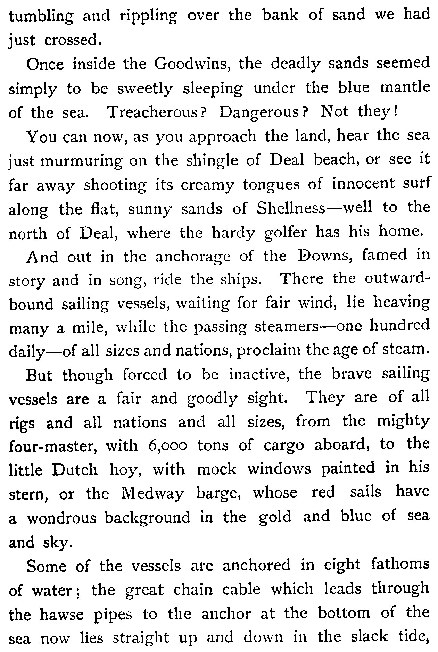 tumbling and rippling over the bank of sand we had just crossed.

Once inside the Goodwins, the deadly sands seemed simply to be sweetly sleeping under the blue mantle of the sea. Treacherous? Dangerous? Not they!

You can now, as you approach the land, hear the sea just murmuring on the shingle of Deal beach, or see it far away shooting its creamy tongues of innocent surf along the flat, sunny sands of Shellness—well to the north of Deal, where the hardy golfer has his home.

And out in the anchorage of the Downs, famed in story and in song, ride the ships. There the outward-bound sailing vessels, waiting for fair wind, lie heaving many a mile, while the passing steamers—one hundred daily—of all sizes and nations, proclaim the age of steam.

But though forced to be inactive, the brave sailing vessels are a fair and goodly sight. They are of all rigs and all nations and all sizes, from the mighty four-master, with 6,000 tons of cargo aboard, to the little Dutch hoy, with mock windows painted in his stern, or the Medway barge, whose red sails have a wondrous background in the gold and blue of sea and sky.

Some of the vessels are anchored in eight fathoms of water; the great chain cable which leads through the hawse pipes to the anchor at the bottom of the sea now lies straight up and down in the slack tide,